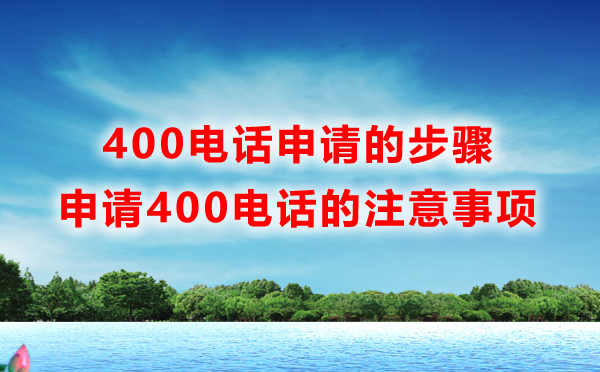 400电话申请的步骤
申请400电话的注意事项